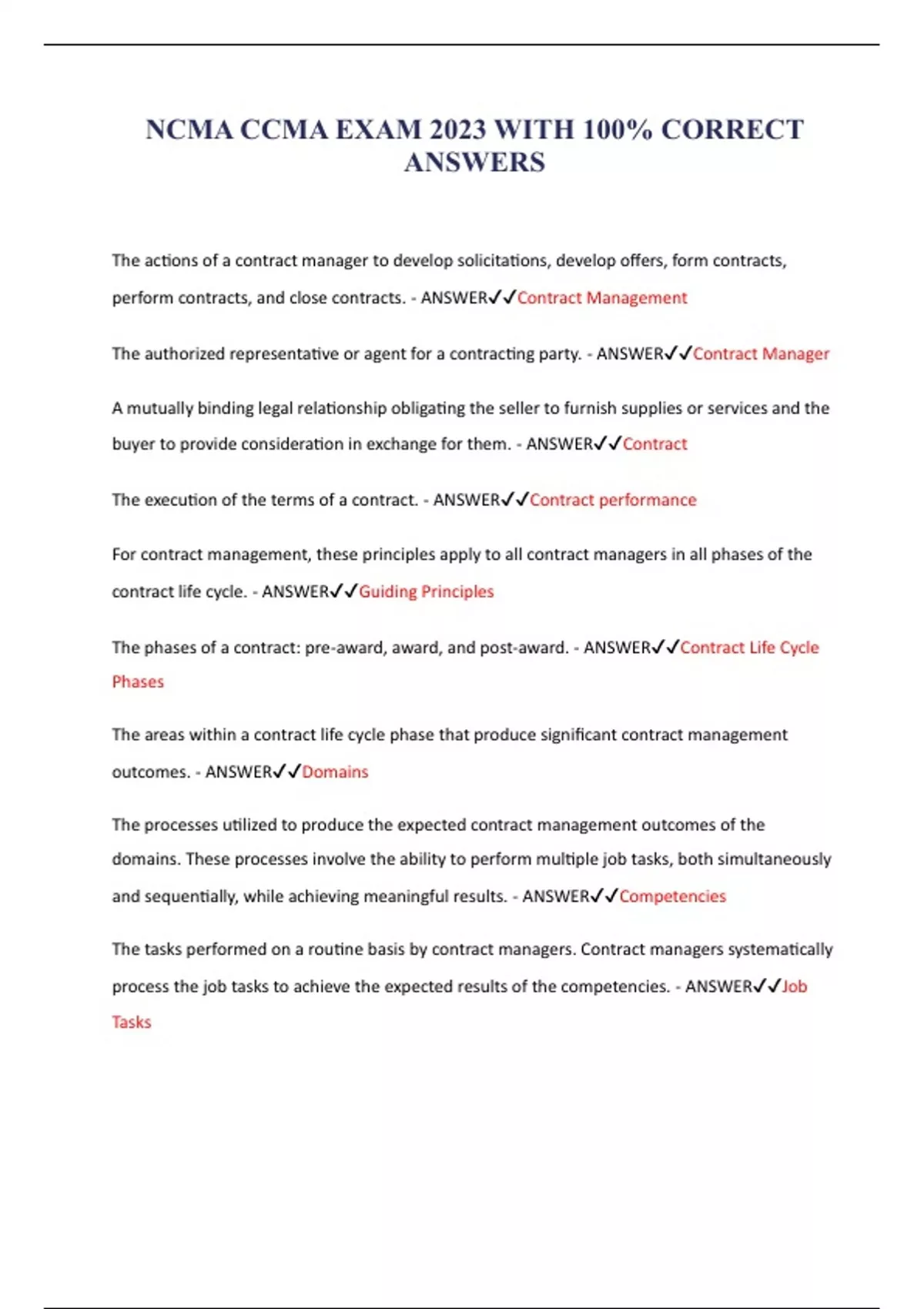 NCMA CCMA EXAM 2023 WITH 100% CORRECT ANSWERS

The actions of a contract manager to develop solicitations, develop offers, form contracts, perform contracts, and close contracts. - ANSWER✓✓Contract Management

The authorized representative or agent for a contracting party. - ANSWER✓✓Contract Manager

A mutually binding legal relationship obligating the seller to furnish supplies or services and the buyer to provide consideration in exchange for them. - ANSWER✓✓Contract

The execution of the terms of a contract. - ANSWER✓✓Contract performance

For contract management, these principles apply to all contract managers in all phases of the contract life cycle. - ANSWER✓✓Guiding Principles

The phases of a contract: pre-award, award, and post-award. - ANSWER✓✓Contract Life Cycle Phases

The areas within a contract life cycle phase that produce significant contract management outcomes. - ANSWER✓✓Domains

The processes utilized to produce the expected contract management outcomes of the domains. These processes involve the ability to perform multiple job tasks, both simultaneously and sequentially, while achieving meaningful results. - ANSWER✓✓Competencies

The tasks performed on a routine basis by contract managers. Contract managers systematically process the job tasks to achieve the expected results of the competencies. - ANSWER✓✓Job Tasks